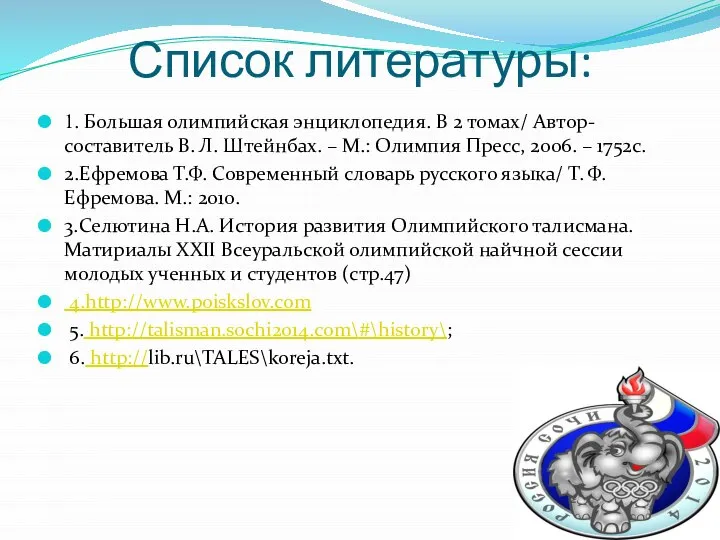 Список литературы:

1. Большая олимпийская энциклопедия. В 2 томах/ Автор-составитель В. Л. Штейнбах. – М.: Олимпия Пресс, 2006. – 1752с.

2.Ефремова Т.Ф. Современный словарь русского языка/ Т. Ф. Ефремова. М.: 2010.

3.Селютина Н.А. История развития Олимпийского талисмана. Матириалы XXII Всеуральской олимпийской найчной сессии молодых ученных и студентов (стр.47)

4.http://www.poiskslov.com

5. http://talisman.sochi2014.com\#\history\;

6. http://lib.ru\TALES\koreja.txt.

РОССИЯ СОЧИ 2014